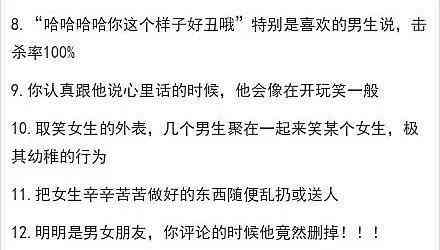 8. “哈哈哈哈你这个样子好丑哦”特别是喜欢的男生说，击杀率100%

9. 你认真跟他说心里话的时候，他会像在开玩笑一般

10. 取笑女生的外表，几个男生聚在一起来笑某个女生，极其幼稚的行为

11. 把女生辛辛苦苦做好的东西随便乱扔或送人

12. 明明是男女朋友，你评论的时候他竟然删掉！！！